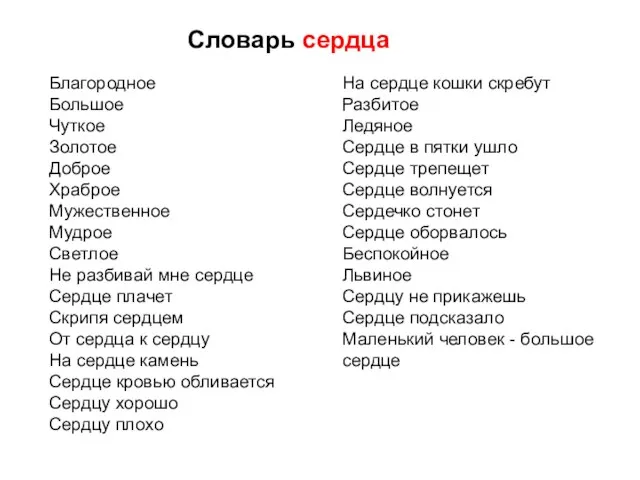 Словарь сердца

Благородное
Большое
Чуткое
Золотое
Доброе
Храброе
Мужественное
Мудрое
Светлое
Не разбивай мне сердце
Сердце плачет
Скрипя сердцем
От сердца к сердцу
На сердце камень
Сердце кровью обливается
Сердцу хорошо
Сердцу плохо

На сердце кошки скребут
Разбитое
Ледяное
Сердце в пятки ушло
Сердце трепещет
Сердце волнуется
Сердечко стонет
Сердце оборвалось
Беспокойное
Львиное
Сердцу не прикажешь
Сердце подсказало
Маленький человек - большое сердце